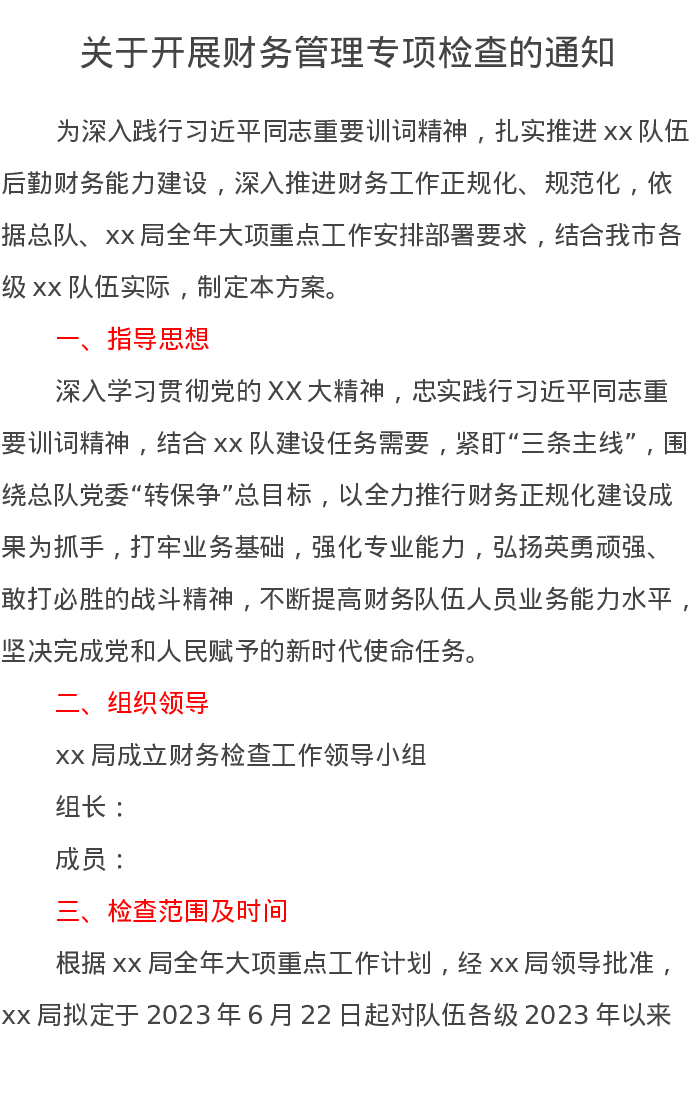 关于开展财务管理专项检查的通知

为深入践行习近平同志重要训词精神，扎实推进 xx 队伍后勤财务能力建设，深入推进财务工作正规化、规范化，依据总队、xx 局全年大项重点工作安排部署要求，结合我市各级 xx 队伍实际，制定本方案。

一、指导思想

深入学习贯彻党的 XX 大精神，忠实践行习近平同志重要训词精神，结合 xx 队建设任务需要，紧盯“三条主线”，围绕总队党委“转保争”总目标，以全力推行财务正规化建设成果为抓手，打牢业务基础，强化专业能力，弘扬英勇顽强、敢打必胜的战斗精神，不断提高财务队伍人员业务能力水平，坚决完成党和人民赋予的新时代使命任务。

二、组织领导

xx 局成立财务检查工作领导小组

组长：

成员：

三、检查范围及时间

根据 xx 局全年大项重点工作计划，经 xx 局领导批准，xx 局拟定于 2023 年 6 月 22 日起对队伍各级 2023 年以来